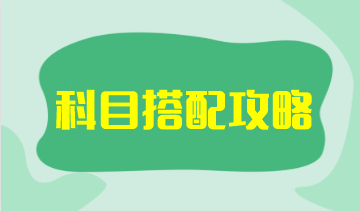 科目搭配攻略